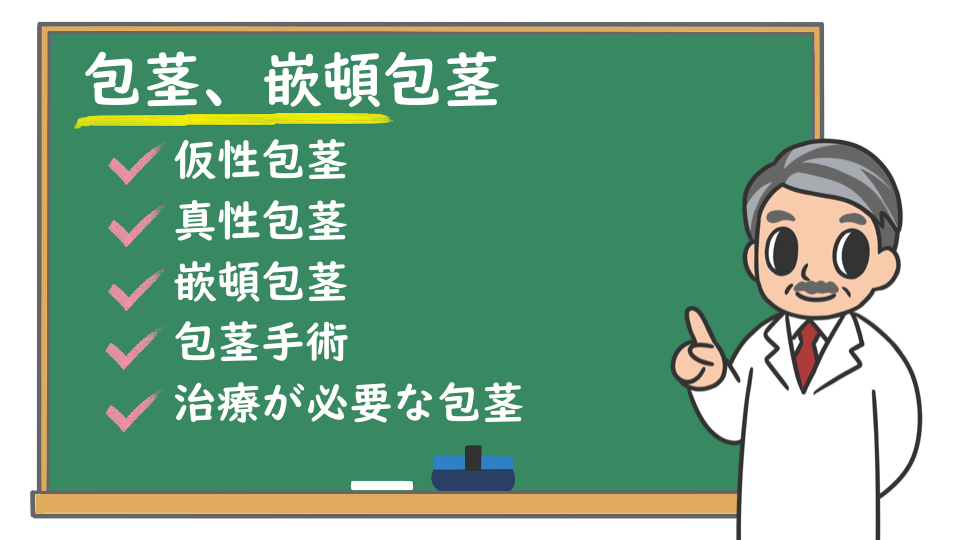 包茎、嵌頓包茎

仮性包茎

真性包茎

嵌頓包茎

包茎手術

治療が必要な包茎